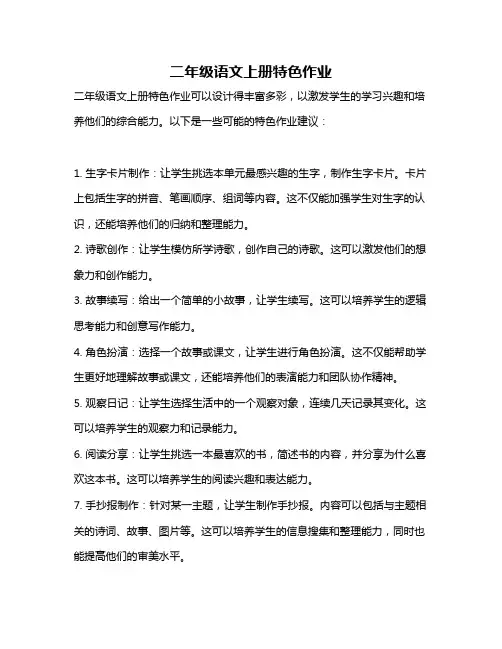 二年级语文上册特色作业

二年级语文上册特色作业可以设计得丰富多彩，以激发学生的学习兴趣和培养他们的综合能力。以下是一些可能的特色作业建议：

1. 生字卡片制作：让学生挑选本单元最感兴趣的生字，制作生字卡片。卡片上包括生字的拼音、笔画顺序、组词等内容。这不仅能加强学生对生字的认识，还能培养他们的归纳和整理能力。

2. 诗歌创作：让学生模仿所学诗歌，创作自己的诗歌。这可以激发他们的想象力和创作能力。

3. 故事续写：给出一个简单的小故事，让学生续写。这可以培养学生的逻辑思考能力和创意写作能力。

4. 角色扮演：选择一个故事或课文，让学生进行角色扮演。这不仅能帮助学生更好地理解故事或课文，还能培养他们的表演能力和团队协作精神。

5. 观察日记：让学生选择生活中的一个观察对象，连续几天记录其变化。这可以培养学生的观察力和记录能力。

6. 阅读分享：让学生挑选一本最喜欢的书，简述书的内容，并分享为什么喜欢这本书。这可以培养学生的阅读兴趣和表达能力。

7. 手抄报制作：针对某一主题，让学生制作手抄报。内容可以包括与主题相关的诗词、故事、图片等。这可以培养学生的信息搜集和整理能力，同时也能提高他们的审美水平。